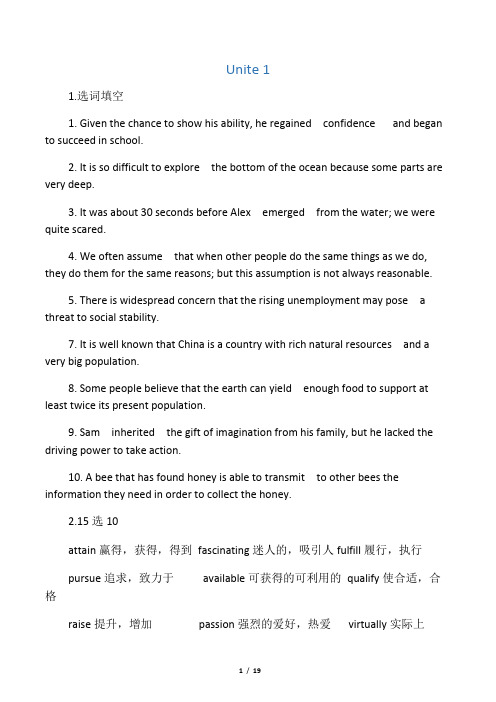 Unite 1

1.选词填空

1. Given the chance to show his ability, he regained confidence and began to succeed in school.

2. It is so difficult to explore the bottom of the ocean because some parts are very deep.

3. It was about 30 seconds before Alex emerged from the water; we were quite scared.

4. We often assume that when other people do the same things as we do, they do them for the same reasons; but this assumption is not always reasonable.

5. There is widespread concern that the rising unemployment may pose a threat to social stability.

7. It is well known that China is a country with rich natural resources and a very big population.

8. Some people believe that the earth can yield enough food to support at least twice its present population.

9. Sam inherited the gift of imagination from his family, but he lacked the driving power to take action.

10. A bee that has found honey is able to transmit to other bees the information they need in order to collect the honey.

2.15 选 10

attain 赢得，获得，得到 fascinating 迷人的，吸引人 fulfill 履行，执行

pursue 追求，致力于 available 可获得的可利用的 qualify 使合适，合格

raise 提升，增加 passion 强烈的爱好，热爱 virtually 实际上

1 / 19